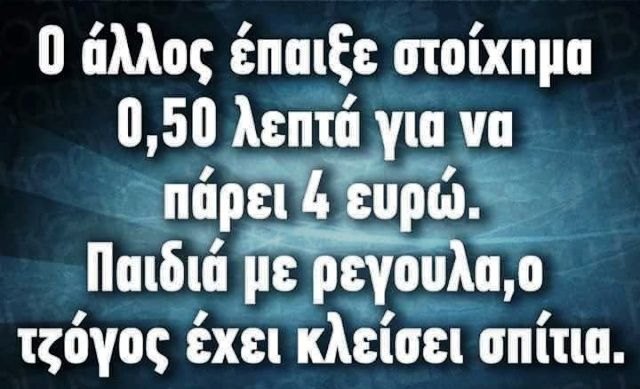 Ο άλλος έπαιξε στοίχημα 0,50 λεπτά για να πάρει 4 ευρώ. Παιδιά με ρεγουλα,ο τζόγος έχει κλείσει σπίτια.